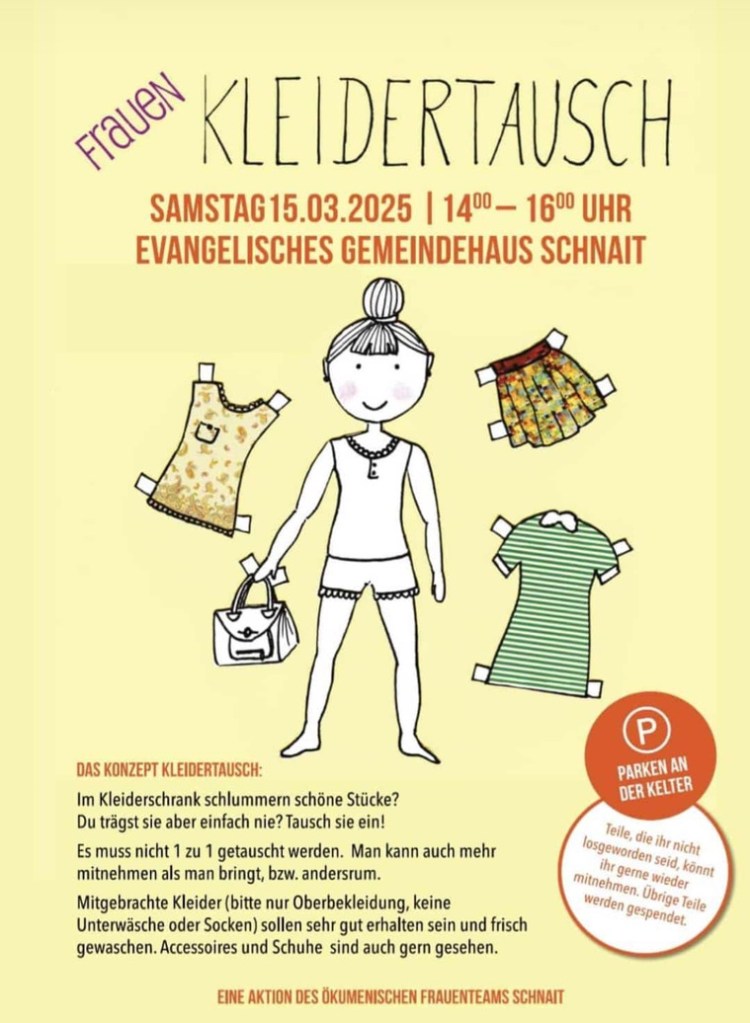 Frauen KLEIDERTAUSCH

SAMSTAG 15.03.2025 | $14^{00}$ – $16^{00}$ UHR
EVANGELISCHES GEMEINDEHAUS SCHNAIT

DAS KONZEPT KLEIDERTAUSCH:

Im Kleiderschrank schlummern schöne Stücke?
Du trägst sie aber einfach nie? Tausch sie ein!

Es muss nicht 1 zu 1 getauscht werden. Man kann auch mehr mitnehmen als man bringt, bzw. andersrum.

Mitgebrachte Kleider (bitte nur Oberbekleidung, keine Unterwäsche oder Socken) sollen sehr gut erhalten sein und frisch gewaschen. Accessoires und Schuhe sind auch gern gesehen.

P
PARKEN AN DER KELTER

Teile, die ihr nicht losgeworden seid, könnt ihr gerne wieder mitnehmen. Übrige Teile werden gespendet.

EINE AKTION DES ÖKUMENISCHEN FRAUENTEAMS SCHNAIT